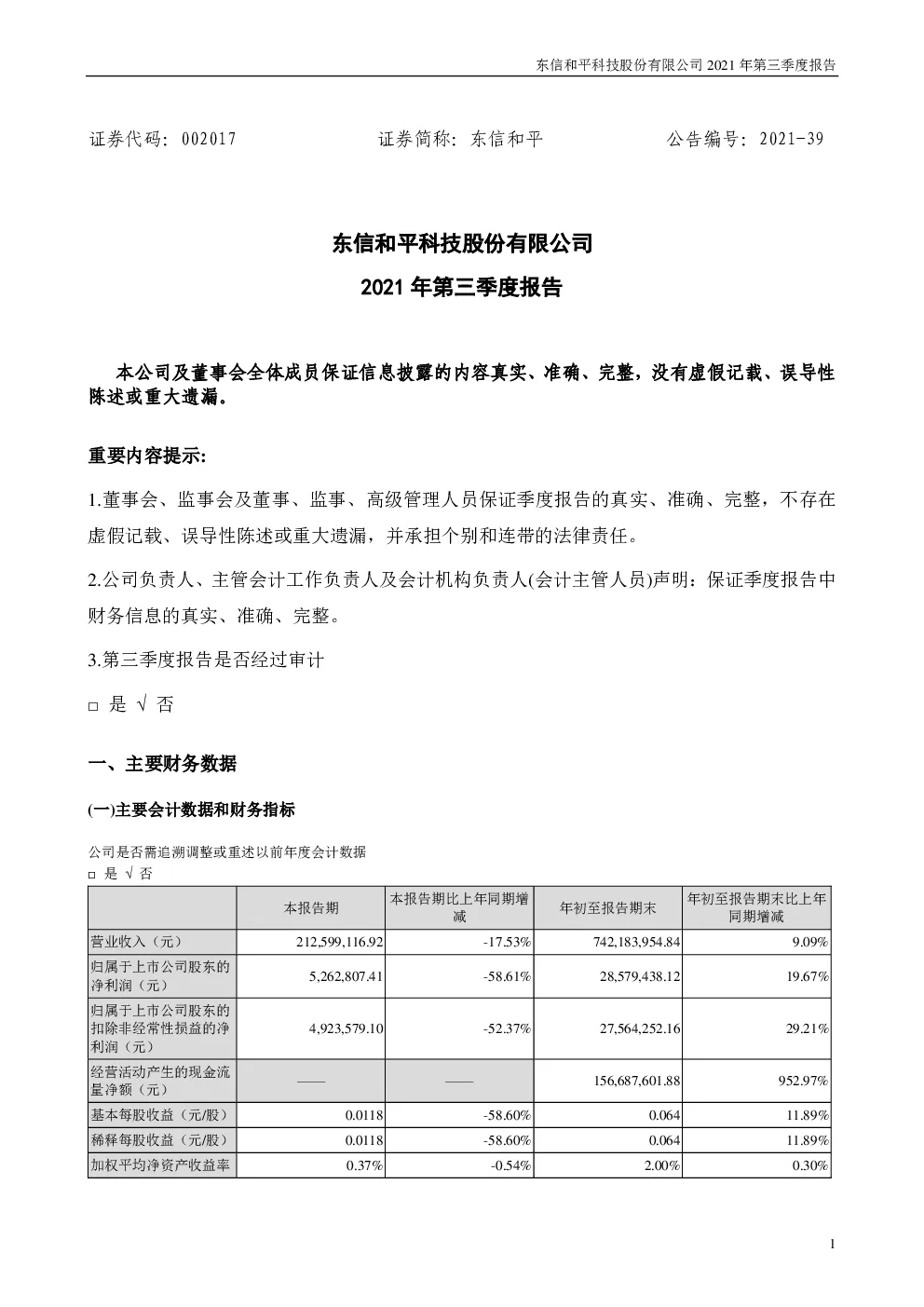 东信和平科技股份有限公司 2021 年第三季度报告

证券代码：002017　　　　证券简称：东信和平　　　　公告编号：2021-39

东信和平科技股份有限公司
2021 年第三季度报告

本公司及董事会全体成员保证信息披露的内容真实、准确、完整，没有虚假记载、误导性陈述或重大遗漏。

重要内容提示:

1.董事会、监事会及董事、监事、高级管理人员保证季度报告的真实、准确、完整，不存在虚假记载、误导性陈述或重大遗漏，并承担个别和连带的法律责任。

2.公司负责人、主管会计工作负责人及会计机构负责人(会计主管人员)声明：保证季度报告中财务信息的真实、准确、完整。

3.第三季度报告是否经过审计

□ 是 √ 否

一、主要财务数据

(一)主要会计数据和财务指标

公司是否需追溯调整或重述以前年度会计数据
□ 是 √ 否

| | 本报告期 | 本报告期比上年同期增减 | 年初至报告期末 | 年初至报告期末比上年同期增减 |
|---|---|---|---|---|
| 营业收入（元） | 212,599,116.92 | -17.53% | 742,183,954.84 | 9.09% |
| 归属于上市公司股东的净利润（元） | 5,262,807.41 | -58.61% | 28,579,438.12 | 19.67% |
| 归属于上市公司股东的扣除非经常性损益的净利润（元） | 4,923,579.10 | -52.37% | 27,564,252.16 | 29.21% |
| 经营活动产生的现金流量净额（元） | —— | —— | 156,687,601.88 | 952.97% |
| 基本每股收益（元/股） | 0.0118 | -58.60% | 0.064 | 11.89% |
| 稀释每股收益（元/股） | 0.0118 | -58.60% | 0.064 | 11.89% |
| 加权平均净资产收益率 | 0.37% | -0.54% | 2.00% | 0.30% |

1